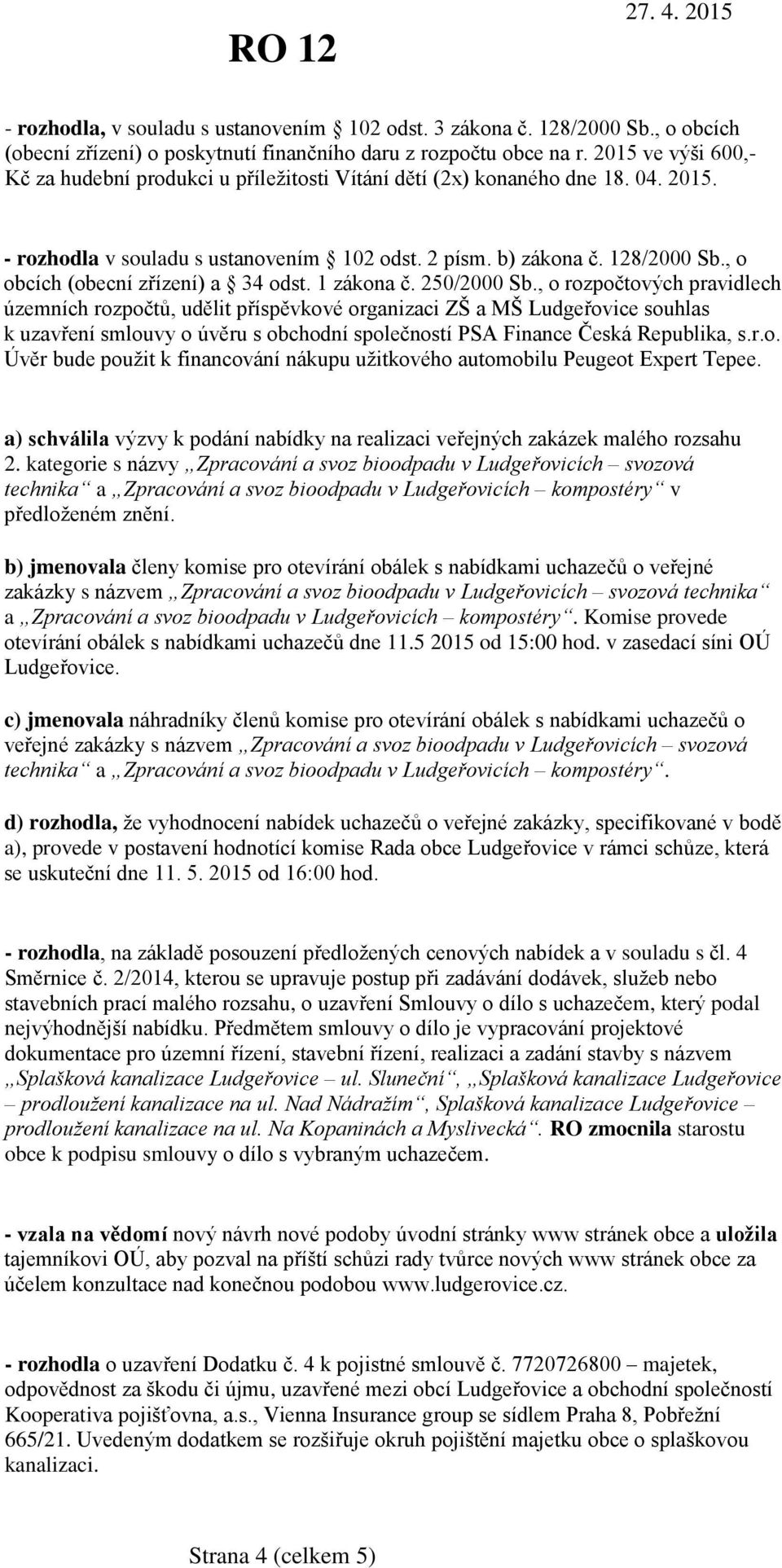 RO 12

27. 4. 2015

- rozhodla, v souladu s ustanovením § 102 odst. 3 zákona č. 128/2000 Sb., o obcích (obecní zřízení) o poskytnutí finančního daru z rozpočtu obce na r. 2015 ve výši 600,- Kč za hudební produkci u příležitosti Vítání dětí (2x) konaného dne 18. 04. 2015.

- rozhodla v souladu s ustanovením § 102 odst. 2 písm. b) zákona č. 128/2000 Sb., o obcích (obecní zřízení) a § 34 odst. 1 zákona č. 250/2000 Sb., o rozpočtových pravidlech územních rozpočtů, udělit příspěvkové organizaci ZŠ a MŠ Ludgeřovice souhlas k uzavření smlouvy o úvěru s obchodní společností PSA Finance Česká Republika, s.r.o. Úvěr bude použit k financování nákupu užitkového automobilu Peugeot Expert Tepee.

a) schválila výzvy k podání nabídky na realizaci veřejných zakázek malého rozsahu 2. kategorie s názvy „Zpracování a svoz bioodpadu v Ludgeřovicích – svozová technika“ a „Zpracování a svoz bioodpadu v Ludgeřovicích – kompostéry“ v předloženém znění.

b) jmenovala členy komise pro otevírání obálek s nabídkami uchazečů o veřejné zakázky s názvem „Zpracování a svoz bioodpadu v Ludgeřovicích – svozová technika“ a „Zpracování a svoz bioodpadu v Ludgeřovicích – kompostéry“. Komise provede otevírání obálek s nabídkami uchazečů dne 11.5 2015 od 15:00 hod. v zasedací síni OÚ Ludgeřovice.

c) jmenovala náhradníky členů komise pro otevírání obálek s nabídkami uchazečů o veřejné zakázky s názvem „Zpracování a svoz bioodpadu v Ludgeřovicích – svozová technika“ a „Zpracování a svoz bioodpadu v Ludgeřovicích – kompostéry“.

d) rozhodla, že vyhodnocení nabídek uchazečů o veřejné zakázky, specifikované v bodě a), provede v postavení hodnotící komise Rada obce Ludgeřovice v rámci schůze, která se uskuteční dne 11. 5. 2015 od 16:00 hod.

- rozhodla, na základě posouzení předložených cenových nabídek a v souladu s čl. 4 Směrnice č. 2/2014, kterou se upravuje postup při zadávání dodávek, služeb nebo stavebních prací malého rozsahu, o uzavření Smlouvy o dílo s uchazečem, který podal nejvýhodnější nabídku. Předmětem smlouvy o dílo je vypracování projektové dokumentace pro územní řízení, stavební řízení, realizaci a zadání stavby s názvem „Splašková kanalizace Ludgeřovice – ul. Sluneční“, „Splašková kanalizace Ludgeřovice – prodloužení kanalizace na ul. Nad Nádražím“, Splašková kanalizace Ludgeřovice – prodloužení kanalizace na ul. Na Kopaninách a Myslivecká“. RO zmocnila starostu obce k podpisu smlouvy o dílo s vybraným uchazečem.

- vzala na vědomí nový návrh nové podoby úvodní stránky www stránek obce a uložila tajemníkovi OÚ, aby pozval na příští schůzi rady tvůrce nových www stránek obce za účelem konzultace nad konečnou podobou www.ludgerovice.cz.

- rozhodla o uzavření Dodatku č. 4 k pojistné smlouvě č. 7720726800 – majetek, odpovědnost za škodu či újmu, uzavřené mezi obcí Ludgeřovice a obchodní společností Kooperativa pojišťovna, a.s., Vienna Insurance group se sídlem Praha 8, Pobřežní 665/21. Uvedeným dodatkem se rozšiřuje okruh pojištění majetku obce o splaškovou kanalizaci.

Strana 4 (celkem 5)